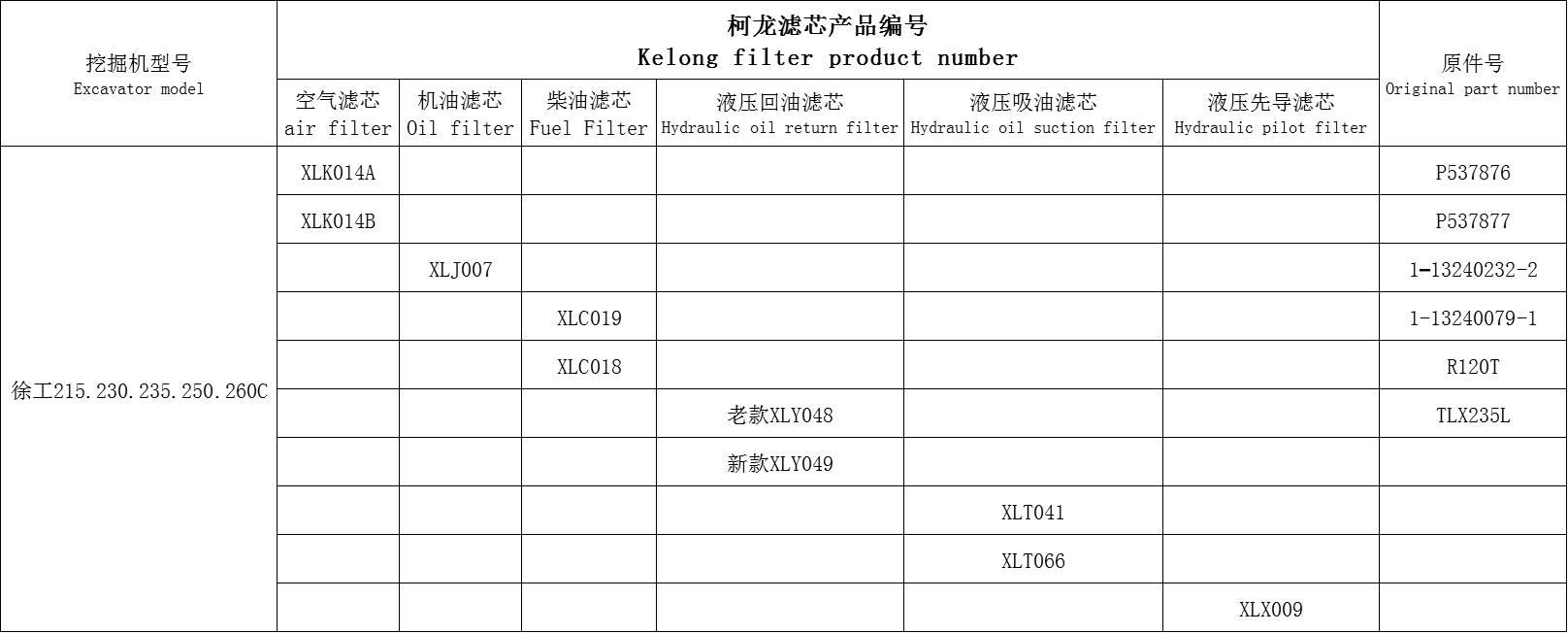 | 挖掘机型号 Excavator model | 柯龙滤芯产品编号 Kelong filter product number | | | | | | 原件号 Original part number |
|---|---|---|---|---|---|---|---|
| | 空气滤芯 air filter | 机油滤芯 Oil filter | 柴油滤芯 Fuel Filter | 液压回油滤芯 Hydraulic oil return filter | 液压吸油滤芯 Hydraulic oil suction filter | 液压先导滤芯 Hydraulic pilot filter | |
| 徐工215.230.235.250.260C | XLK014A | | | | | | P537876 |
| | XLK014B | | | | | | P537877 |
| | | XLJ007 | | | | | 1-13240232-2 |
| | | | XLC019 | | | | 1-13240079-1 |
| | | | XLC018 | | | | R120T |
| | | | | 老款XLY048 | | | TLX235L |
| | | | | 新款XLY049 | | | |
| | | | | | XLT041 | | |
| | | | | | XLT066 | | |
| | | | | | | XLX009 | |